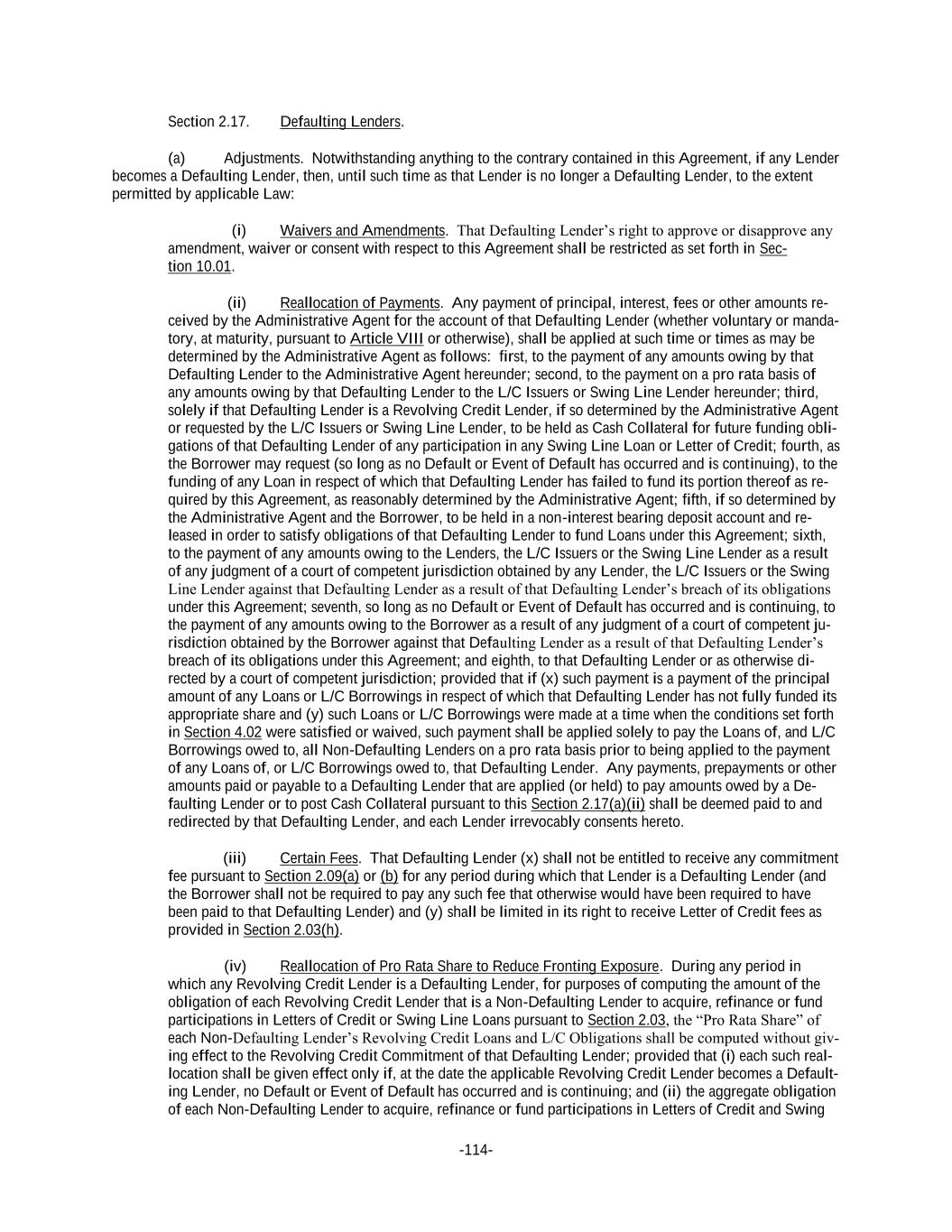 Section 2.17. Defaulting Lenders.

(a) Adjustments. Notwithstanding anything to the contrary contained in this Agreement, if any Lender becomes a Defaulting Lender, then, until such time as that Lender is no longer a Defaulting Lender, to the extent permitted by applicable Law:

(i) Waivers and Amendments. That Defaulting Lender's right to approve or disapprove any amendment, waiver or consent with respect to this Agreement shall be restricted as set forth in Section 10.01.

(ii) Reallocation of Payments. Any payment of principal, interest, fees or other amounts received by the Administrative Agent for the account of that Defaulting Lender (whether voluntary or mandatory, at maturity, pursuant to Article VIII or otherwise), shall be applied at such time or times as may be determined by the Administrative Agent as follows: first, to the payment of any amounts owing by that Defaulting Lender to the Administrative Agent hereunder; second, to the payment on a pro rata basis of any amounts owing by that Defaulting Lender to the L/C Issuers or Swing Line Lender hereunder; third, solely if that Defaulting Lender is a Revolving Credit Lender, if so determined by the Administrative Agent or requested by the L/C Issuers or Swing Line Lender, to be held as Cash Collateral for future funding obligations of that Defaulting Lender of any participation in any Swing Line Loan or Letter of Credit; fourth, as the Borrower may request (so long as no Default or Event of Default has occurred and is continuing), to the funding of any Loan in respect of which that Defaulting Lender has failed to fund its portion thereof as required by this Agreement, as reasonably determined by the Administrative Agent; fifth, if so determined by the Administrative Agent and the Borrower, to be held in a non-interest bearing deposit account and released in order to satisfy obligations of that Defaulting Lender to fund Loans under this Agreement; sixth, to the payment of any amounts owing to the Lenders, the L/C Issuers or the Swing Line Lender as a result of any judgment of a court of competent jurisdiction obtained by any Lender, the L/C Issuers or the Swing Line Lender against that Defaulting Lender as a result of that Defaulting Lender's breach of its obligations under this Agreement; seventh, so long as no Default or Event of Default has occurred and is continuing, to the payment of any amounts owing to the Borrower as a result of any judgment of a court of competent jurisdiction obtained by the Borrower against that Defaulting Lender as a result of that Defaulting Lender's breach of its obligations under this Agreement; and eighth, to that Defaulting Lender or as otherwise directed by a court of competent jurisdiction; provided that if (x) such payment is a payment of the principal amount of any Loans or L/C Borrowings in respect of which that Defaulting Lender has not fully funded its appropriate share and (y) such Loans or L/C Borrowings were made at a time when the conditions set forth in Section 4.02 were satisfied or waived, such payment shall be applied solely to pay the Loans of, and L/C Borrowings owed to, all Non-Defaulting Lenders on a pro rata basis prior to being applied to the payment of any Loans of, or L/C Borrowings owed to, that Defaulting Lender. Any payments, prepayments or other amounts paid or payable to a Defaulting Lender that are applied (or held) to pay amounts owed by a Defaulting Lender or to post Cash Collateral pursuant to this Section 2.17(a)(ii) shall be deemed paid to and redirected by that Defaulting Lender, and each Lender irrevocably consents hereto.

(iii) Certain Fees. That Defaulting Lender (x) shall not be entitled to receive any commitment fee pursuant to Section 2.09(a) or (b) for any period during which that Lender is a Defaulting Lender (and the Borrower shall not be required to pay any such fee that otherwise would have been required to have been paid to that Defaulting Lender) and (y) shall be limited in its right to receive Letter of Credit fees as provided in Section 2.03(h).

(iv) Reallocation of Pro Rata Share to Reduce Fronting Exposure. During any period in which any Revolving Credit Lender is a Defaulting Lender, for purposes of computing the amount of the obligation of each Revolving Credit Lender that is a Non-Defaulting Lender to acquire, refinance or fund participations in Letters of Credit or Swing Line Loans pursuant to Section 2.03, the "Pro Rata Share" of each Non-Defaulting Lender's Revolving Credit Loans and L/C Obligations shall be computed without giving effect to the Revolving Credit Commitment of that Defaulting Lender; provided that (i) each such reallocation shall be given effect only if, at the date the applicable Revolving Credit Lender becomes a Defaulting Lender, no Default or Event of Default has occurred and is continuing; and (ii) the aggregate obligation of each Non-Defaulting Lender to acquire, refinance or fund participations in Letters of Credit and Swing

-114-